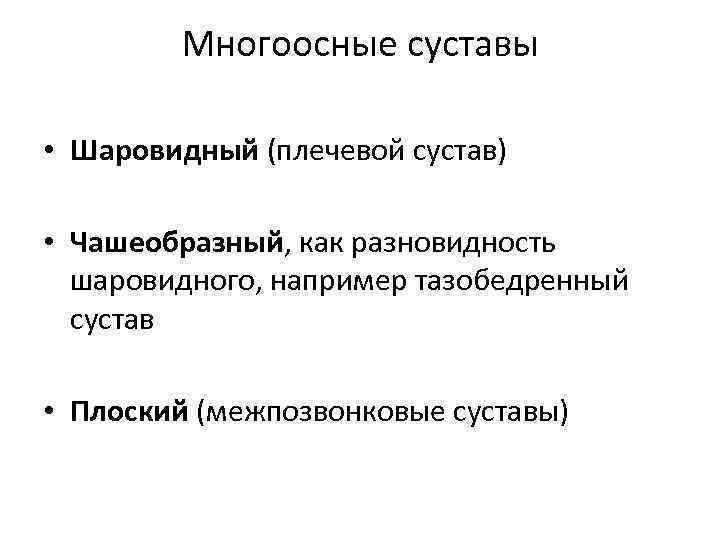 Многоосные суставы

• Шаровидный (плечевой сустав)

• Чашеобразный, как разновидность шаровидного, например тазобедренный сустав

• Плоский (межпозвонковые суставы)